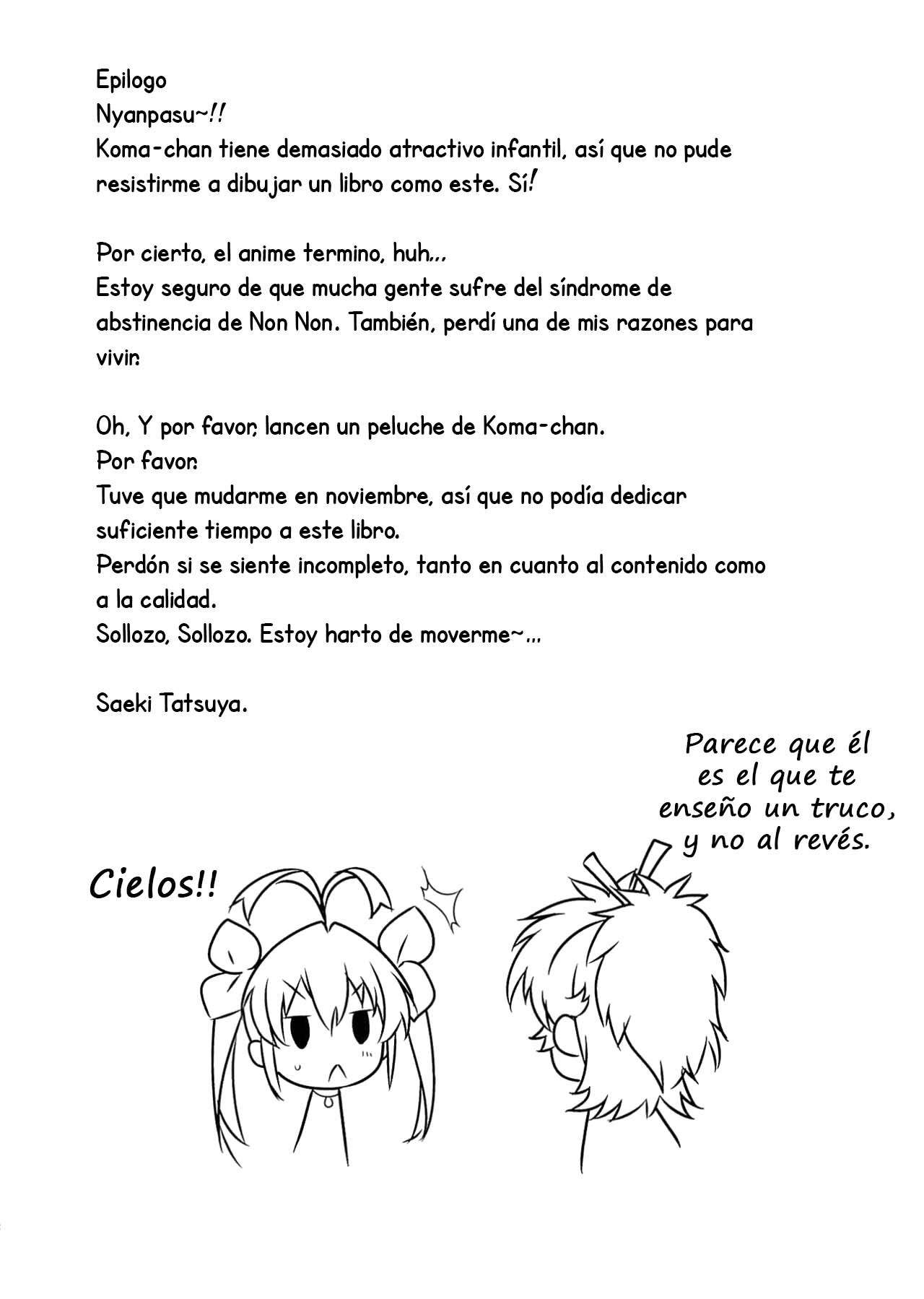 Epilogo
Nyanpasu~!!
Koma-chan tiene demasiado atractivo infantil, así que no pude resistirme a dibujar un libro como este. Sí!

Por cierto, el anime termino, huh...
Estoy seguro de que mucha gente sufre del síndrome de abstinencia de Non Non. También, perdí una de mis razones para vivir.

Oh, Y por favor, lancen un peluche de Koma-chan.
Por favor.
Tuve que mudarme en noviembre, así que no podía dedicar suficiente tiempo a este libro.
Perdón si se siente incompleto, tanto en cuanto al contenido como a la calidad.
Sollozo, Sollozo. Estoy harto de moverme~...

Saeki Tatsuya.

Parece que él es el que te enseño un truco, y no al revés.

Cielos!!